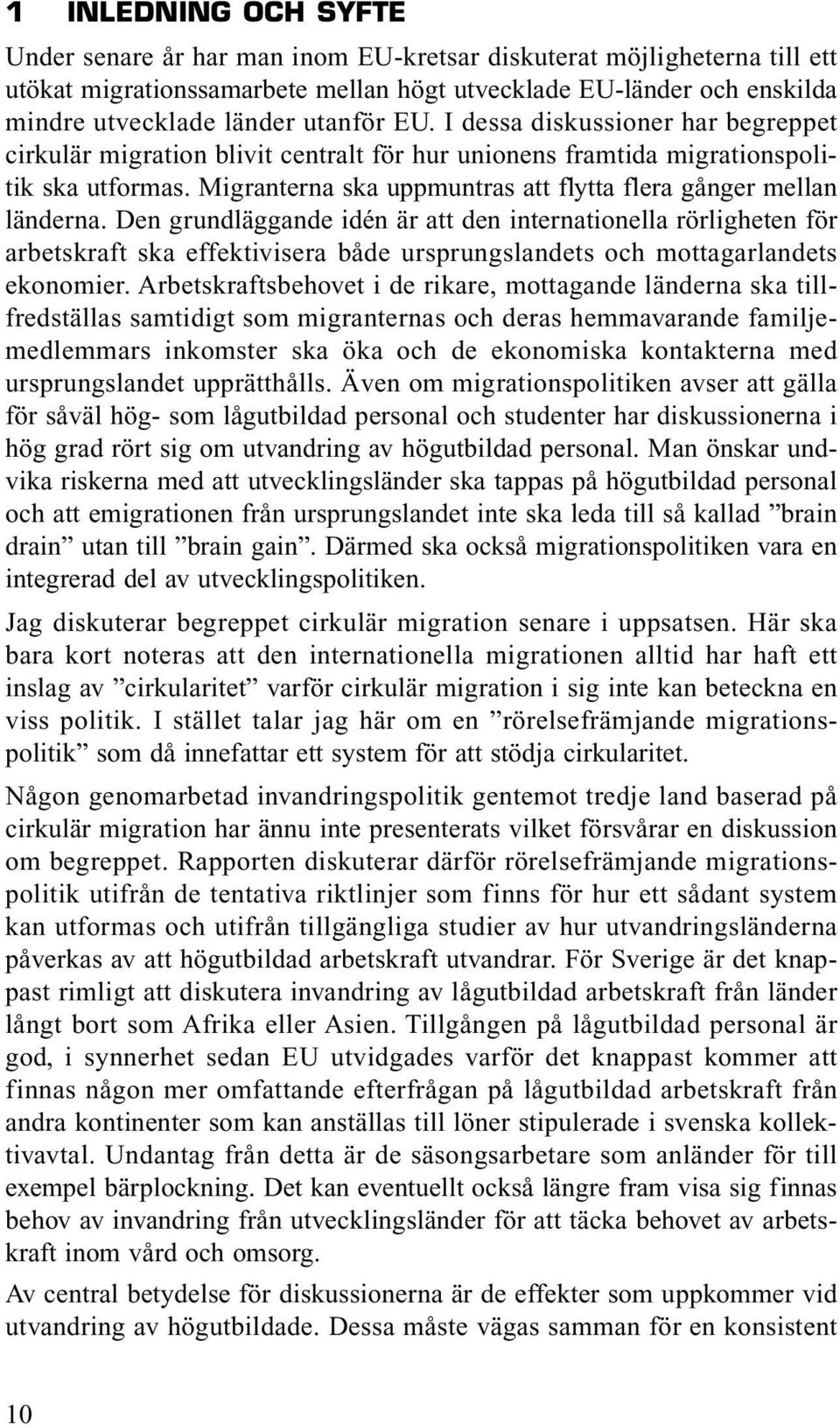 1 INLEDNING OCH SYFTE

Under senare år har man inom EU-kretsar diskuterat möjligheterna till ett utökat migrationssamarbete mellan högt utvecklade EU-länder och enskilda mindre utvecklade länder utanför EU. I dessa diskussioner har begreppet cirkulär migration blivit centralt för hur unionens framtida migrationspolitik ska utformas. Migranterna ska uppmuntras att flytta flera gånger mellan länderna. Den grundläggande idén är att den internationella rörligheten för arbetskraft ska effektivisera både ursprungslandets och mottagarlandets ekonomier. Arbetskraftsbehovet i de rikare, mottagande länderna ska tillfredställas samtidigt som migranternas och deras hemmavarande familjemedlemmars inkomster ska öka och de ekonomiska kontakterna med ursprungslandet upprätthålls. Även om migrationspolitiken avser att gälla för såväl hög- som lågutbildad personal och studenter har diskussionerna i hög grad rört sig om utvandring av högutbildad personal. Man önskar undvika riskerna med att utvecklingsländer ska tappas på högutbildad personal och att emigrationen från ursprungslandet inte ska leda till så kallad ”brain drain” utan till ”brain gain”. Därmed ska också migrationspolitiken vara en integrerad del av utvecklingspolitiken.

Jag diskuterar begreppet cirkulär migration senare i uppsatsen. Här ska bara kort noteras att den internationella migrationen alltid har haft ett inslag av ”cirkularitet” varför cirkulär migration i sig inte kan beteckna en viss politik. I stället talar jag här om en ”rörelsefrämjande migrationspolitik” som då innefattar ett system för att stödja cirkularitet.

Någon genomarbetad invandringspolitik gentemot tredje land baserad på cirkulär migration har ännu inte presenterats vilket försvårar en diskussion om begreppet. Rapporten diskuterar därför rörelsefrämjande migrationspolitik utifrån de tentativa riktlinjer som finns för hur ett sådant system kan utformas och utifrån tillgängliga studier av hur utvandringsländerna påverkas av att högutbildad arbetskraft utvandrar. För Sverige är det knappast rimligt att diskutera invandring av lågutbildad arbetskraft från länder långt bort som Afrika eller Asien. Tillgången på lågutbildad personal är god, i synnerhet sedan EU utvidgades varför det knappast kommer att finnas någon mer omfattande efterfrågan på lågutbildad arbetskraft från andra kontinenter som kan anställas till löner stipulerade i svenska kollektivavtal. Undantag från detta är de säsongsarbetare som anländer för till exempel bärplockning. Det kan eventuellt också längre fram visa sig finnas behov av invandring från utvecklingsländer för att täcka behovet av arbetskraft inom vård och omsorg.

Av central betydelse för diskussionerna är de effekter som uppkommer vid utvandring av högutbildade. Dessa måste vägas samman för en konsistent

10